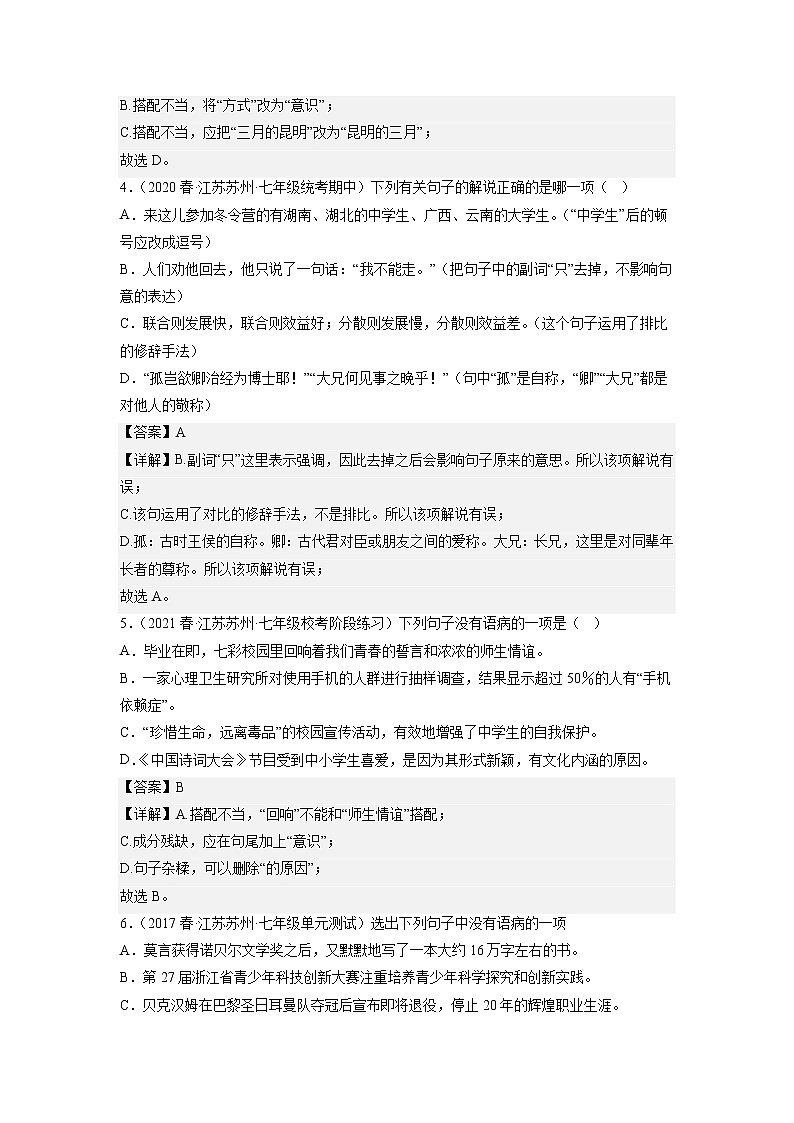 B.搭配不当，将“方式”改为“意识”；
C.搭配不当，应把“三月的昆明”改为“昆明的三月”；
故选 D。

4．（2020 春·江苏苏州·七年级统考期中）下列有关句子的解说正确的是哪一项（ ）
A．来这儿参加冬令营的有湖南、湖北的中学生、广西、云南的大学生。（“中学生”后的顿号应改成逗号）
B．人们劝他回去，他只说了一句话：“我不能走。”（把句子中的副词“只”去掉，不影响句意的表达）
C．联合则发展快，联合则效益好；分散则发展慢，分散则效益差。（这个句子运用了排比的修辞手法）
D．“孤岂欲卿治经为博士耶！”“大兄何见事之晚乎！”（句中“孤”是自称，“卿”“大兄”都是对他人的敬称）
【答案】A
【详解】B.副词“只”这里表示强调，因此去掉之后会影响句子原来的意思。所以该项解说有误；
C.该句运用了对比的修辞手法，不是排比。所以该项解说有误；
D.孤：古时王侯的自称。卿：古代君对臣或朋友之间的爱称。大兄：长兄，这里是对同辈年长者的尊称。所以该项解说有误；
故选 A。

5．（2021 春·江苏苏州·七年级校考阶段练习）下列句子没有语病的一项是（ ）
A．毕业在即，七彩校园里回响着我们青春的誓言和浓浓的师生情谊。
B．一家心理卫生研究所对使用手机的人群进行抽样调查，结果显示超过 50%的人有“手机依赖症”。
C．“珍惜生命，远离毒品”的校园宣传活动，有效地增强了中学生的自我保护。
D.《中国诗词大会》节目受到中小学生喜爱，是因为其形式新颖，有文化内涵的原因。
【答案】B
【详解】A.搭配不当，“回响”不能和“师生情谊”搭配；
C.成分残缺，应在句尾加上“意识”；
D.句子杂糅，可以删除“的原因”；
故选 B。

6．（2017 春·江苏苏州·七年级单元测试）选出下列句子中没有语病的一项
A．莫言获得诺贝尔文学奖之后，又默默地写了一本大约 16 万字左右的书。
B．第 27 届浙江省青少年科技创新大赛注重培养青少年科学探究和创新实践。
C．贝克汉姆在巴黎圣日耳曼队夺冠后宣布即将退役，停止 20 年的辉煌职业生涯。